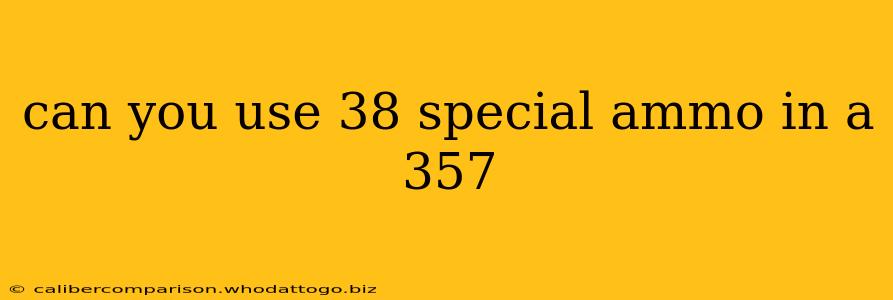 can you use 38 special ammo in a 357

© calibercomparison.whodattogo.biz